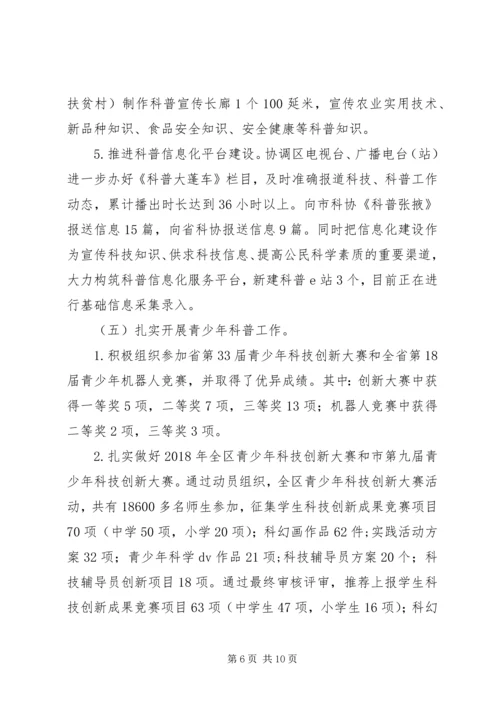 扶贫村）制作科普宣传长廊1个100延米，宣传农业实用技术、新品种知识、食品安全知识、安全健康等科普知识。

5.推进科普信息化平台建设。协调区电视台、广播电台（站）进一步办好《科普大篷车》栏目，及时准确报道科技、科普工作动态，累计播出时长达到36小时以上。向市科协《科普张掖》报送信息15篇，向省科协报送信息9篇。同时把信息化建设作为宣传科技知识、供求科技信息、提高公民科学素质的重要渠道，大力构筑科普信息化服务平台，新建科普e站3个，目前正在进行基础信息采集录入。

（五）扎实开展青少年科普工作。

1.积极组织参加省第33届青少年科技创新大赛和全省第18届青少年机器人竞赛，并取得了优异成绩。其中：创新大赛中获得一等奖5项，二等奖7项，三等奖13项；机器人竞赛中获得二等奖2项，三等奖3项。

2.扎实做好2018年全区青少年科技创新大赛和市第九届青少年科技创新大赛。通过动员组织，全区青少年科技创新大赛活动，共有18600多名师生参加，征集学生科技创新成果竞赛项目70项（中学50项，小学20项）；科幻画作品62件；实践活动方案32项；青少年科学dv作品21项；科技辅导员方案20个；科技辅导员创新项目18项。通过最终审核评审，推荐上报学生科技创新成果竞赛项目63项（中学生47项，小学生16项）；科幻

第6页 共10页